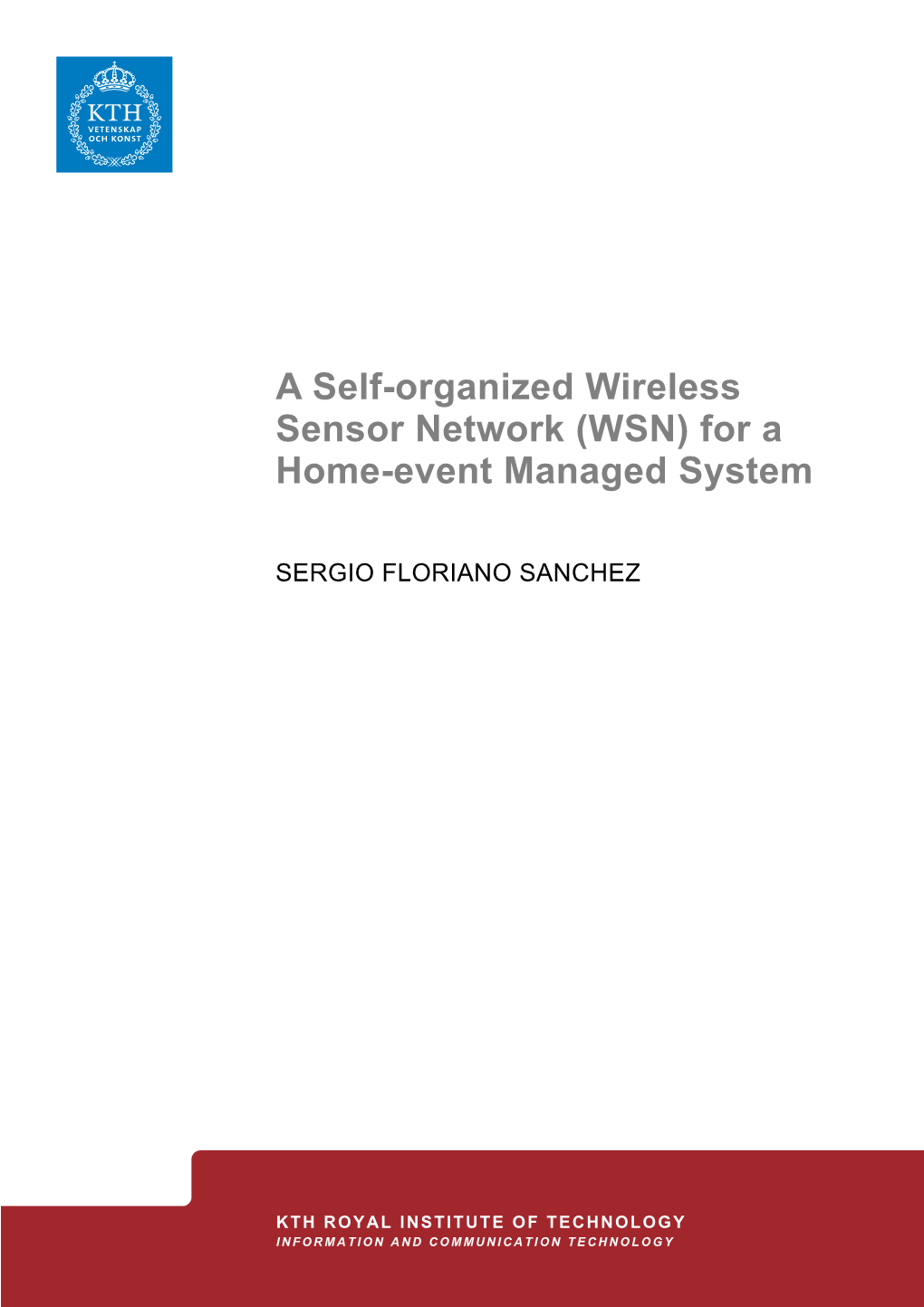 KTH
VETENSKAP
OCH KONST

A Self-organized Wireless Sensor Network (WSN) for a Home-event Managed System

SERGIO FLORIANO SANCHEZ

KTH ROYAL INSTITUTE OF TECHNOLOGY
INFORMATION AND COMMUNICATION TECHNOLOGY